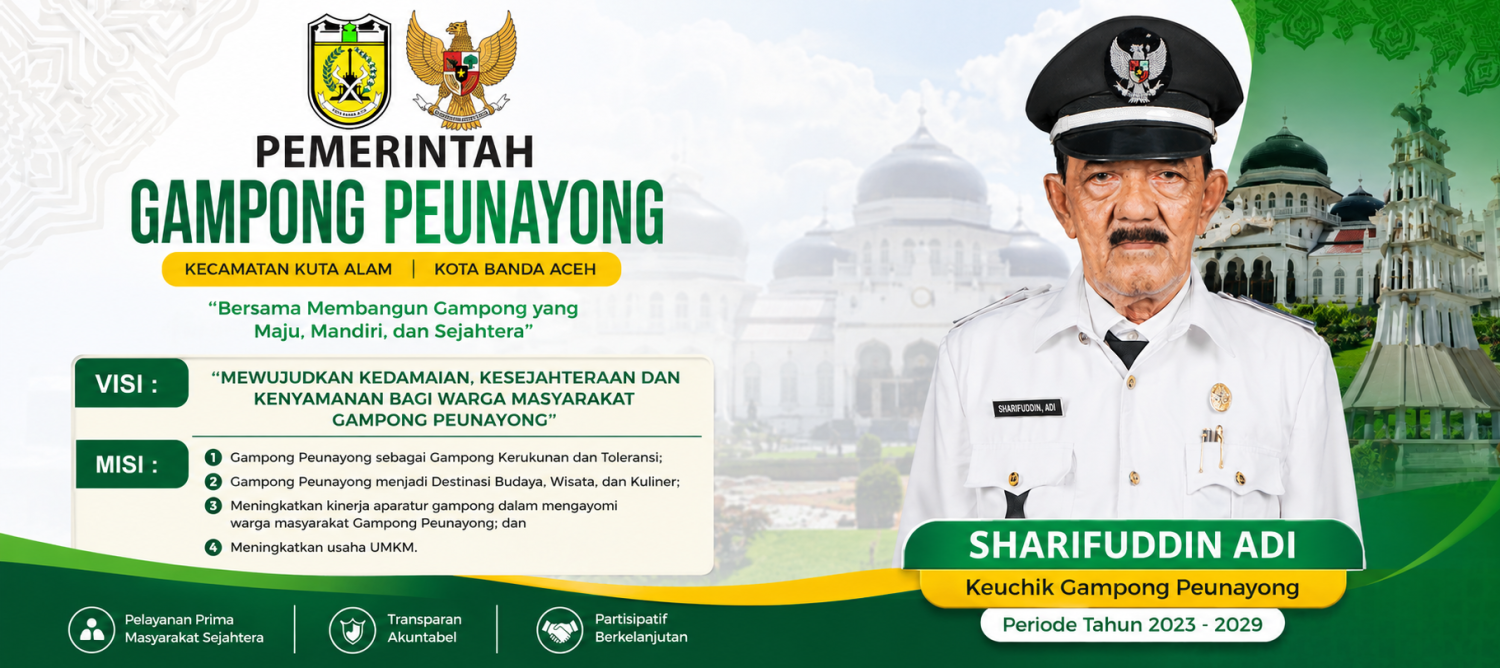 PEMERINTAH
GAMPONG PEUNAYONG

KECAMATAN KUTA ALAM | KOTA BANDA ACEH

"Bersama Membangun Gampong yang Maju, Mandiri, dan Sejahtera"

VISI : "MEWUJUDKAN KEDAMAIAN, KESEJAHTERAAN DAN KENYAMANAN BAGI WARGA MASYARAKAT GAMPONG PEUNAYONG"

MISI :
1 Gampong Peunayong sebagai Gampong Kerukunan dan Toleransi;
2 Gampong Peunayong menjadi Destinasi Budaya, Wisata, dan Kuliner;
3 Meningkatkan kinerja aparatur gampong dalam mengayomi warga masyarakat Gampong Peunayong; dan
4 Meningkatkan usaha UMKM.

Pelayanan Prima Masyarakat Sejahtera
Transparan Akuntabel
Partisipatif Berkelanjutan

SHARIFUDDIN, ADI

SHARIFUDDIN ADI
Keuchik Gampong Peunayong
Periode Tahun 2023 - 2029